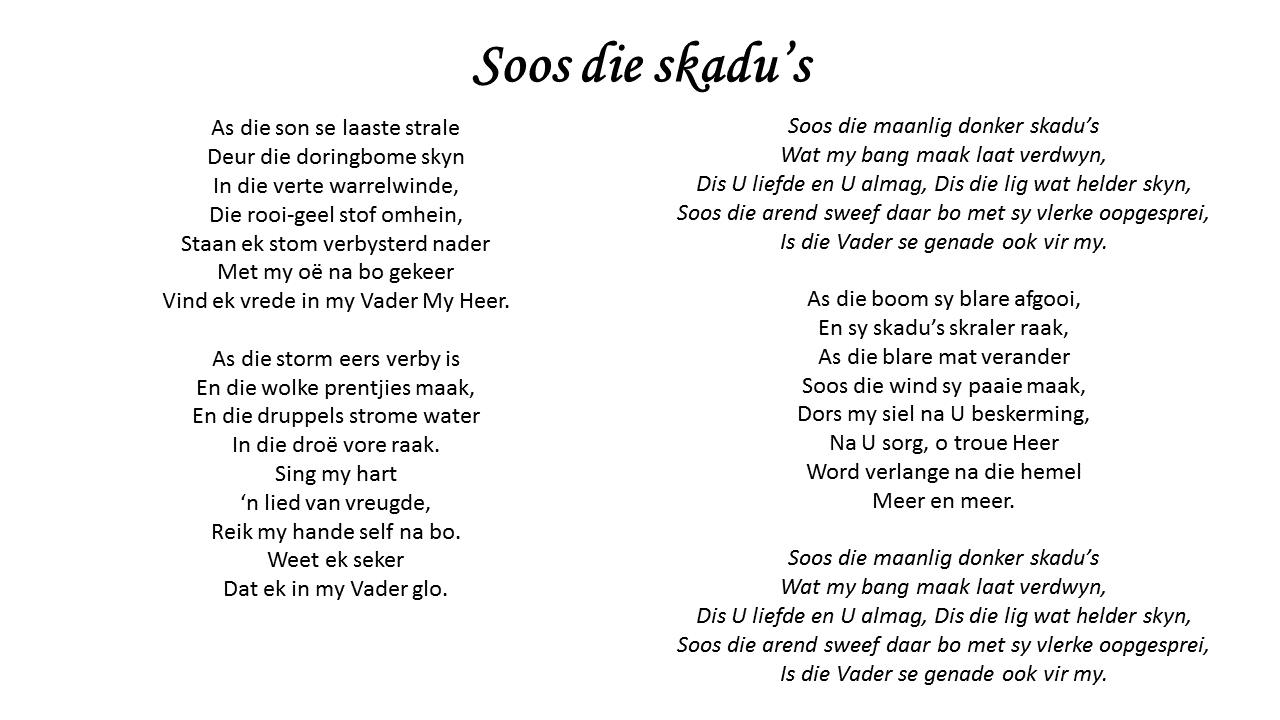 Soos die skadu's

As die son se laaste strale
Deur die doringbome skyn
In die verte warrelwinde,
Die rooi-geel stof omhein,
Staan ek stom verbysterd nader
Met my oë na bo gekeer
Vind ek vrede in my Vader My Heer.

As die storm eers verby is
En die wolke prentjies maak,
En die druppels strome water
In die droë vore raak.
Sing my hart
'n lied van vreugde,
Reik my hande self na bo.
Weet ek seker
Dat ek in my Vader glo.

Soos die maanlig donker skadu's
Wat my bang maak laat verdwyn,
Dis U liefde en U almag, Dis die lig wat helder skyn,
Soos die arend sweef daar bo met sy vlerke oopgesprei,
Is die Vader se genade ook vir my.

As die boom sy blare afgooi,
En sy skadu's skraler raak,
As die blare mat verander
Soos die wind sy paaie maak,
Dors my siel na U beskerming,
Na U sorg, o troue Heer
Word verlange na die hemel
Meer en meer.

Soos die maanlig donker skadu's
Wat my bang maak laat verdwyn,
Dis U liefde en U almag, Dis die lig wat helder skyn,
Soos die arend sweef daar bo met sy vlerke oopgesprei,
Is die Vader se genade ook vir my.